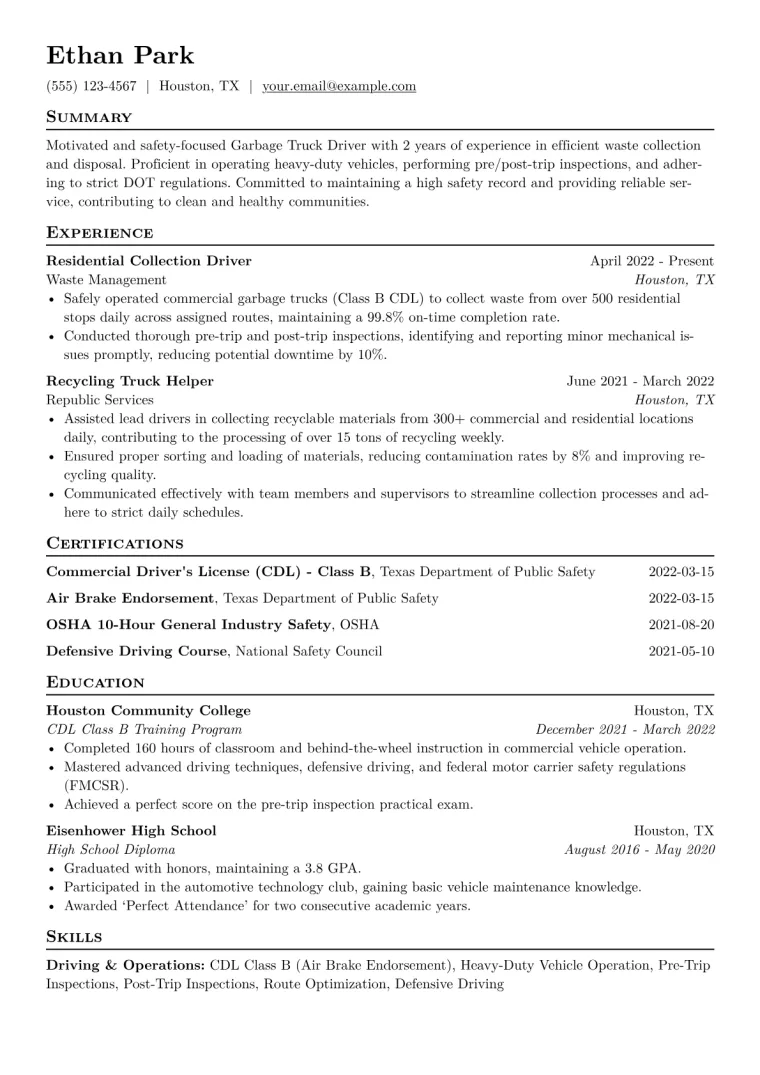 Ethan Park

(555) 123-4567 | Houston, TX | your.email@example.com

Summary

Motivated and safety-focused Garbage Truck Driver with 2 years of experience in efficient waste collection and disposal. Proficient in operating heavy-duty vehicles, performing pre/post-trip inspections, and adhering to strict DOT regulations. Committed to maintaining a high safety record and providing reliable service, contributing to clean and healthy communities.

Experience

Residential Collection Driver
April 2022 - Present
Waste Management
Houston, TX
• Safely operated commercial garbage trucks (Class B CDL) to collect waste from over 500 residential stops daily across assigned routes, maintaining a 99.8% on-time completion rate.
• Conducted thorough pre-trip and post-trip inspections, identifying and reporting minor mechanical issues promptly, reducing potential downtime by 10%.

Recycling Truck Helper
June 2021 - March 2022
Republic Services
Houston, TX
• Assisted lead drivers in collecting recyclable materials from 300+ commercial and residential locations daily, contributing to the processing of over 15 tons of recycling weekly.
• Ensured proper sorting and loading of materials, reducing contamination rates by 8% and improving recycling quality.
• Communicated effectively with team members and supervisors to streamline collection processes and adhere to strict daily schedules.

Certifications

Commercial Driver's License (CDL) - Class B, Texas Department of Public Safety 2022-03-15

Air Brake Endorsement, Texas Department of Public Safety 2022-03-15

OSHA 10-Hour General Industry Safety, OSHA 2021-08-20

Defensive Driving Course, National Safety Council 2021-05-10

Education

Houston Community College
Houston, TX
CDL Class B Training Program
December 2021 - March 2022
• Completed 160 hours of classroom and behind-the-wheel instruction in commercial vehicle operation.
• Mastered advanced driving techniques, defensive driving, and federal motor carrier safety regulations (FMCSR).
• Achieved a perfect score on the pre-trip inspection practical exam.

Eisenhower High School
Houston, TX
High School Diploma
August 2016 - May 2020
• Graduated with honors, maintaining a 3.8 GPA.
• Participated in the automotive technology club, gaining basic vehicle maintenance knowledge.
• Awarded 'Perfect Attendance' for two consecutive academic years.

Skills

Driving & Operations: CDL Class B (Air Brake Endorsement), Heavy-Duty Vehicle Operation, Pre-Trip Inspections, Post-Trip Inspections, Route Optimization, Defensive Driving